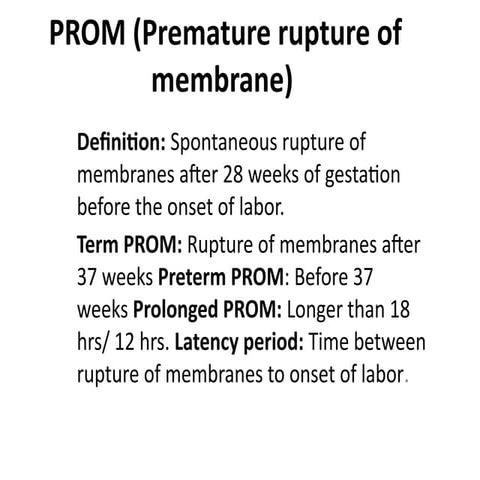 PROM (Premature rupture of membrane)

Definition: Spontaneous rupture of membranes after 28 weeks of gestation before the onset of labor.

Term PROM: Rupture of membranes after 37 weeks Preterm PROM: Before 37 weeks Prolonged PROM: Longer than 18 hrs/ 12 hrs. Latency period: Time between rupture of membranes to onset of labor.